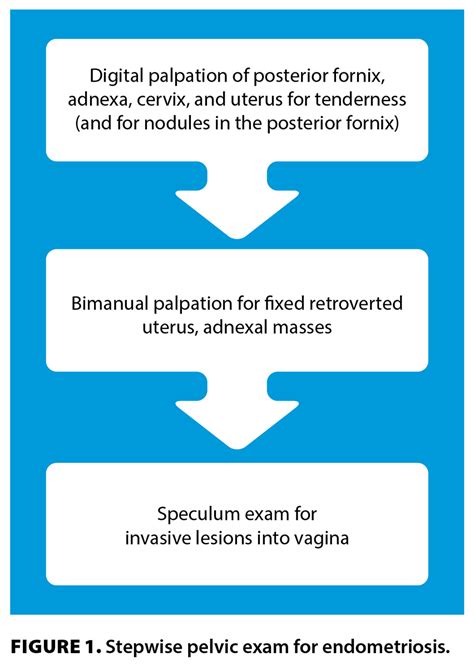 Digital palpation of posterior fornix, adnexa, cervix, and uterus for tenderness (and for nodules in the posterior fornix)

Bimanual palpation for fixed retroverted uterus, adnexal masses

Speculum exam for invasive lesions into vagina

FIGURE 1. Stepwise pelvic exam for endometriosis.